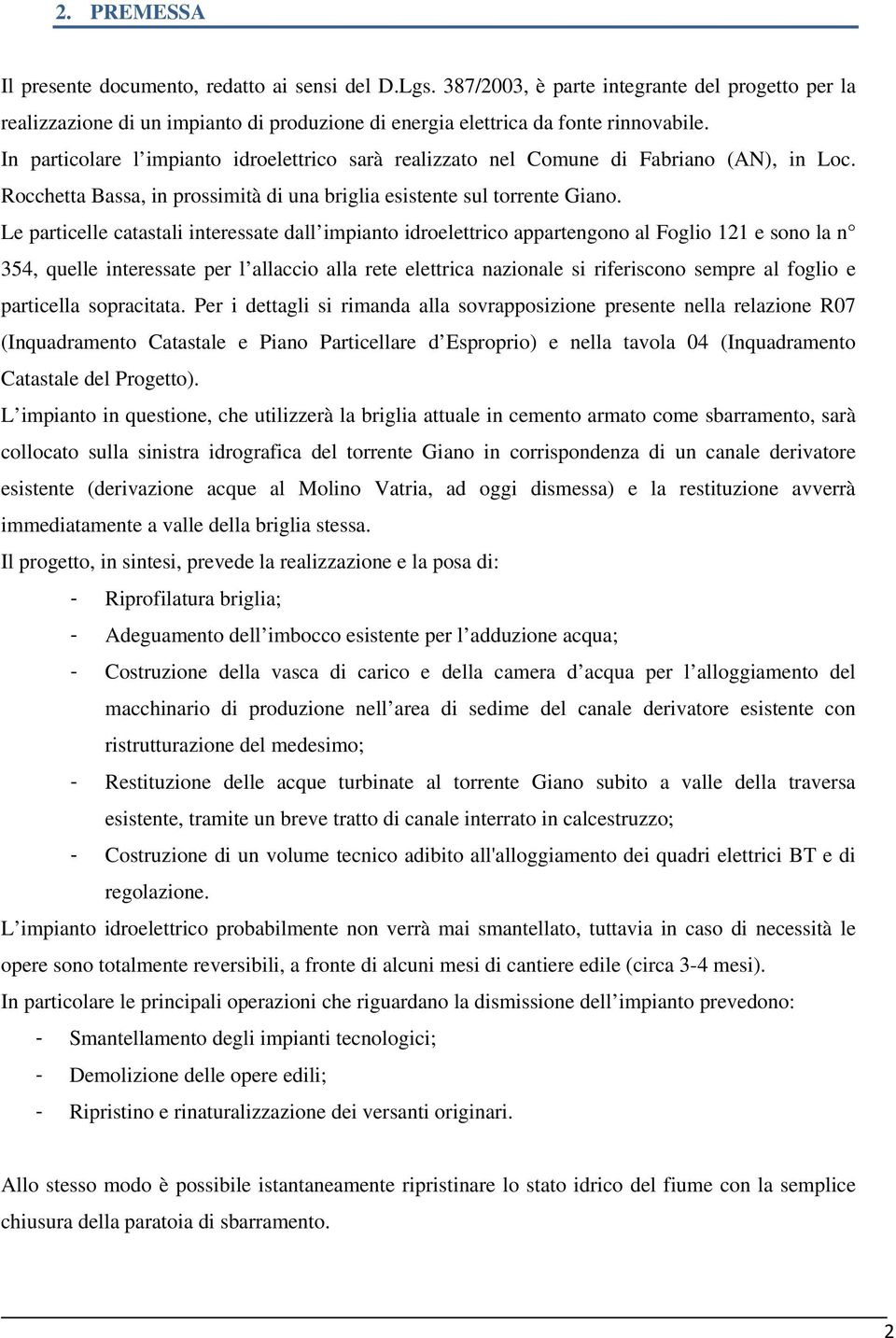 2. PREMESSA

Il presente documento, redatto ai sensi del D.Lgs. 387/2003, è parte integrante del progetto per la realizzazione di un impianto di produzione di energia elettrica da fonte rinnovabile.
In particolare l’impianto idroelettrico sarà realizzato nel Comune di Fabriano (AN), in Loc. Rocchetta Bassa, in prossimità di una briglia esistente sul torrente Giano.
Le particelle catastali interessate dall’impianto idroelettrico appartengono al Foglio 121 e sono la n° 354, quelle interessate per l’allaccio alla rete elettrica nazionale si riferiscono sempre al foglio e particella sopracitata. Per i dettagli si rimanda alla sovrapposizione presente nella relazione R07 (Inquadramento Catastale e Piano Particellare d’Esproprio) e nella tavola 04 (Inquadramento Catastale del Progetto).
L’impianto in questione, che utilizzerà la briglia attuale in cemento armato come sbarramento, sarà collocato sulla sinistra idrografica del torrente Giano in corrispondenza di un canale derivatore esistente (derivazione acque al Molino Vatria, ad oggi dismessa) e la restituzione avverrà immediatamente a valle della briglia stessa.
Il progetto, in sintesi, prevede la realizzazione e la posa di:
- Riprofilatura briglia;
- Adeguamento dell’imbocco esistente per l’adduzione acqua;
- Costruzione della vasca di carico e della camera d’acqua per l’alloggiamento del macchinario di produzione nell’area di sedime del canale derivatore esistente con ristrutturazione del medesimo;
- Restituzione delle acque turbinate al torrente Giano subito a valle della traversa esistente, tramite un breve tratto di canale interrato in calcestruzzo;
- Costruzione di un volume tecnico adibito all'alloggiamento dei quadri elettrici BT e di regolazione.
L’impianto idroelettrico probabilmente non verrà mai smantellato, tuttavia in caso di necessità le opere sono totalmente reversibili, a fronte di alcuni mesi di cantiere edile (circa 3-4 mesi).
In particolare le principali operazioni che riguardano la dismissione dell’impianto prevedono:
- Smantellamento degli impianti tecnologici;
- Demolizione delle opere edili;
- Ripristino e rinaturalizzazione dei versanti originari.

Allo stesso modo è possibile istantaneamente ripristinare lo stato idrico del fiume con la semplice chiusura della paratoia di sbarramento.

2